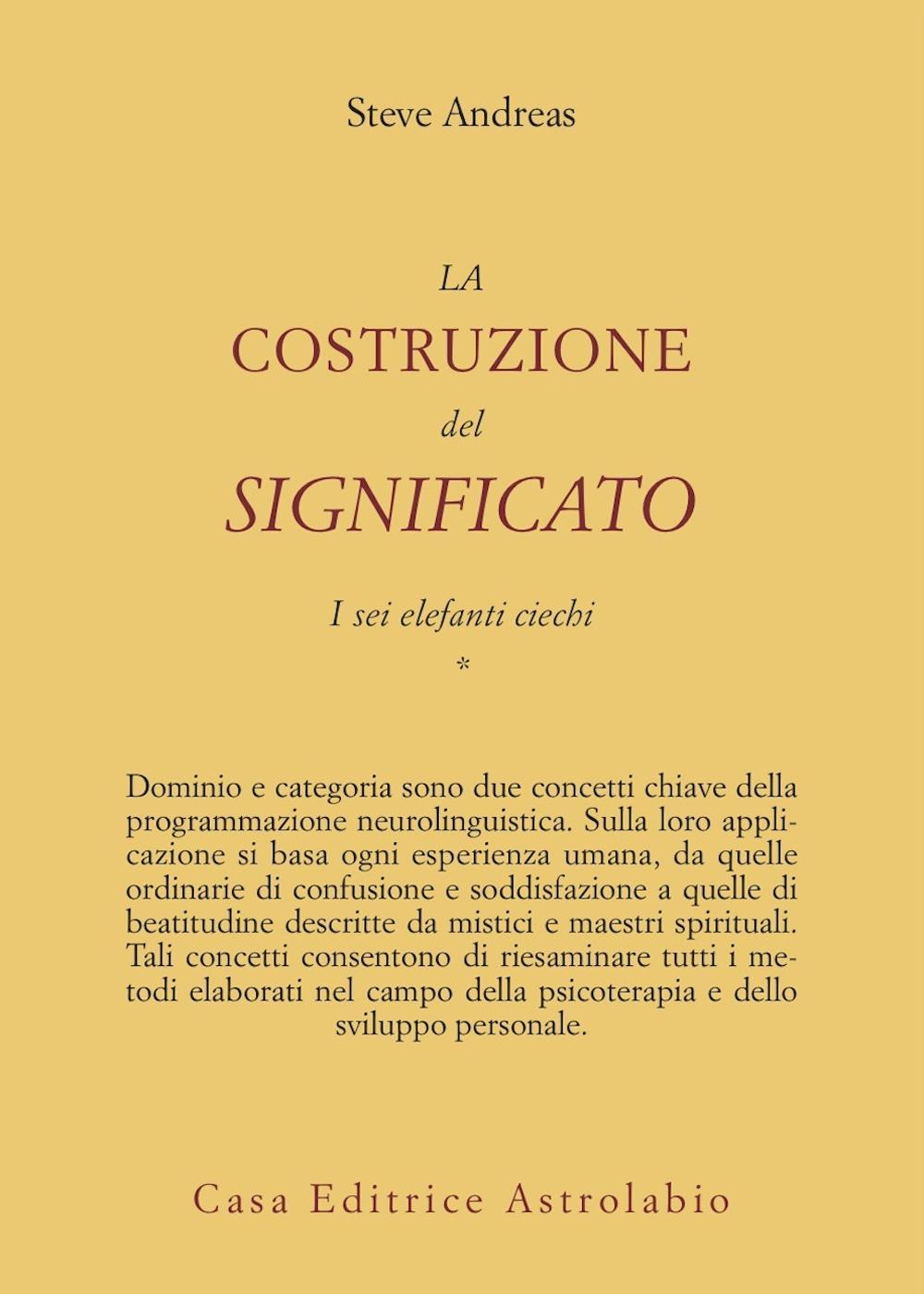 Steve Andreas

LA
COSTRUZIONE
del
SIGNIFICATO

I sei elefanti ciechi

*

Dominio e categoria sono due concetti chiave della programmazione neurolinguistica. Sulla loro applicazione si basa ogni esperienza umana, da quelle ordinarie di confusione e soddisfazione a quelle di beatitudine descritte da mistici e maestri spirituali. Tali concetti consentono di riesaminare tutti i metodi elaborati nel campo della psicoterapia e dello sviluppo personale.

Casa Editrice Astrolabio